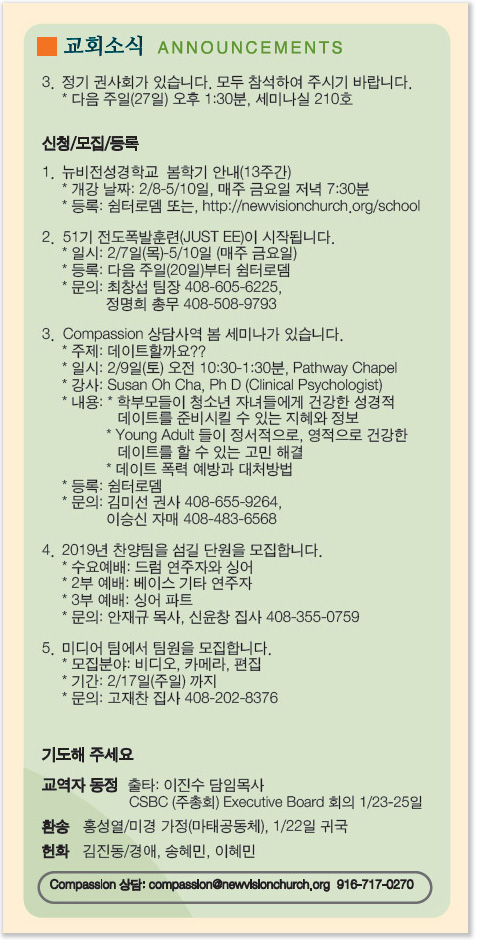 교회소식 ANNOUNCEMENTS

3. 정기 권사회가 있습니다. 모두 참석하여 주시기 바랍니다.
* 다음 주일(27일) 오후 1:30분, 세미나실 210호

신청/모집/등록

1. 뉴비전성경학교 봄학기 안내(13주간)
* 개강 날짜: 2/8-5/10일, 매주 금요일 저녁 7:30분
* 등록: 쉼터로뎀 또는, http://newvisionchurch.org/school

2. 51기 전도폭발훈련(JUST EE)이 시작됩니다.
* 일시: 2/7일(목)-5/10일 (매주 금요일)
* 등록: 다음 주일(20일)부터 쉼터로뎀
* 문의: 최창섭 팀장 408-605-6225, 정명희 총무 408-508-9793

3. Compassion 상담사역 봄 세미나가 있습니다.
* 주제: 데이트할까요??
* 일시: 2/9일(토) 오전 10:30-1:30분, Pathway Chapel
* 강사: Susan Oh Cha, Ph D (Clinical Psychologist)
* 내용: * 학부모들이 청소년 자녀들에게 건강한 성경적 데이트를 준비시킬 수 있는 지혜와 정보
* Young Adult 들이 정서적으로, 영적으로 건강한 데이트를 할 수 있는 고민 해결
* 데이트 폭력 예방과 대처방법
* 등록: 쉼터로뎀
* 문의: 김미선 권사 408-655-9264, 이승신 자매 408-483-6568

4. 2019년 찬양팀을 섬길 단원을 모집합니다.
* 수요예배: 드럼 연주자와 싱어
* 2부 예배: 베이스 기타 연주자
* 3부 예배: 싱어 파트
* 문의: 안재규 목사, 신윤창 집사 408-355-0759

5. 미디어 팀에서 팀원을 모집합니다.
* 모집분야: 비디오, 카메라, 편집
* 기간: 2/17일(주일) 까지
* 문의: 고재찬 집사 408-202-8376

기도해 주세요

교역자 동정 출타: 이진수 담임목사 CSBC (주총회) Executive Board 회의 1/23-25일
환송 홍성열/미경 가정(마태공동체), 1/22일 귀국
헌화 김진동/경애, 송혜민, 이혜민

Compassion 상담: compassion@newvisionchurch.org 916-717-0270